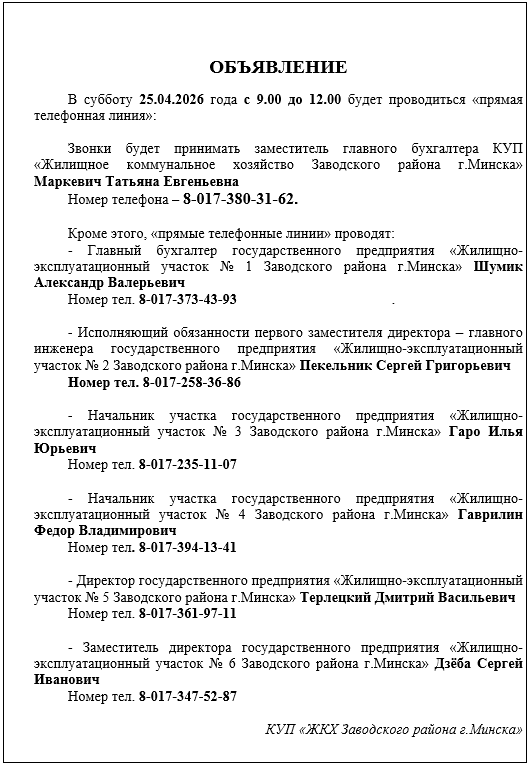 ОБЪЯВЛЕНИЕ

В субботу 25.04.2026 года с 9.00 до 12.00 будет проводиться «прямая телефонная линия»:

Звонки будет принимать заместитель главного бухгалтера КУП «Жилищное коммунальное хозяйство Заводского района г.Минска» Маркевич Татьяна Евгеньевна

Номер телефона – 8-017-380-31-62.

Кроме этого, «прямые телефонные линии» проводят:

- Главный бухгалтер государственного предприятия «Жилищно-эксплуатационный участок № 1 Заводского района г.Минска» Шумик Александр Валерьевич

Номер тел. 8-017-373-43-93 .

- Исполняющий обязанности первого заместителя директора – главного инженера государственного предприятия «Жилищно-эксплуатационный участок № 2 Заводского района г.Минска» Пекельник Сергей Григорьевич

Номер тел. 8-017-258-36-86

- Начальник участка государственного предприятия «Жилищно-эксплуатационный участок № 3 Заводского района г.Минска» Гаро Илья Юрьевич

Номер тел. 8-017-235-11-07

- Начальник участка государственного предприятия «Жилищно-эксплуатационный участок № 4 Заводского района г.Минска» Гаврилин Федор Владимирович

Номер тел. 8-017-394-13-41

- Директор государственного предприятия «Жилищно-эксплуатационный участок № 5 Заводского района г.Минска» Терлецкий Дмитрий Васильевич

Номер тел. 8-017-361-97-11

- Заместитель директора государственного предприятия «Жилищно-эксплуатационный участок № 6 Заводского района г.Минска» Дзёба Сергей Иванович

Номер тел. 8-017-347-52-87

КУП «ЖКХ Заводского района г.Минска»